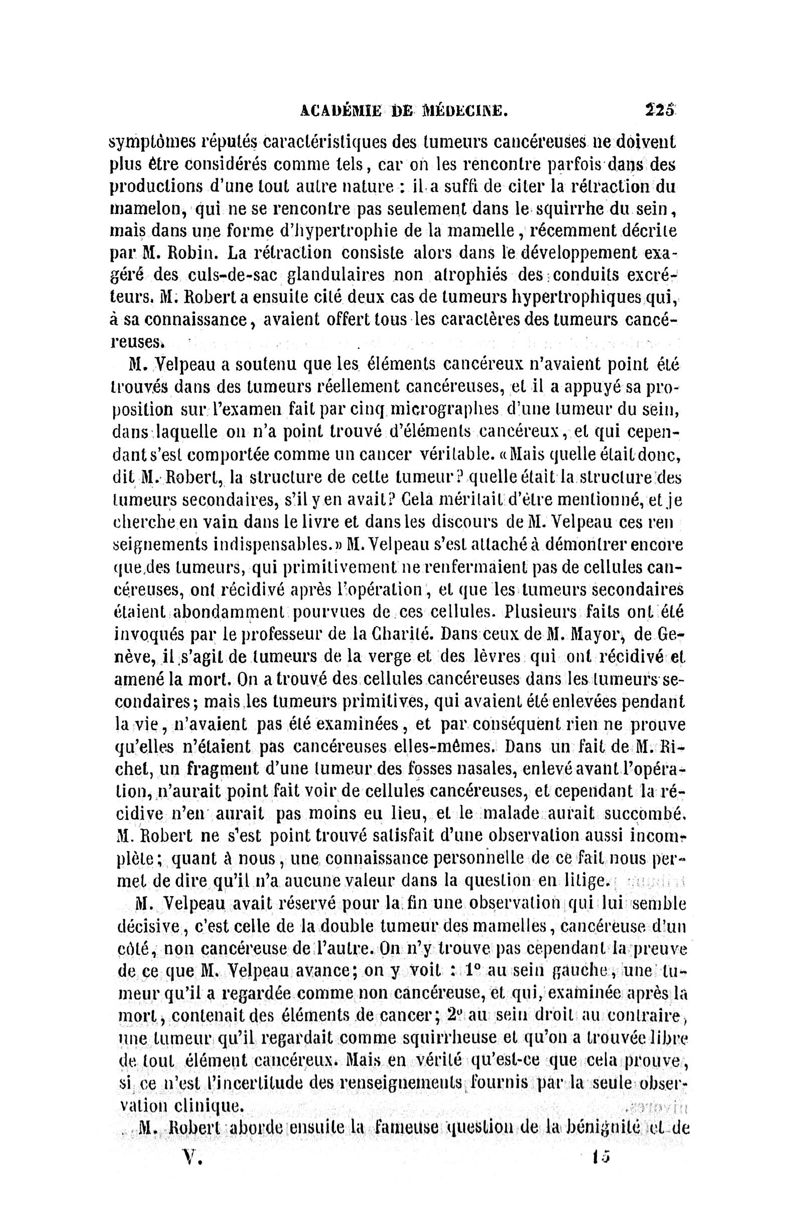 ACADÉMIE DE MÉDECINE. 225

symptômes réputés caractéristiques des tumeurs cancéreuses ne doivent plus être considérés comme tels, car on les rencontre parfois dans des productions d'une tout autre nature : il a suffi de citer la rétraction du mamelon, qui ne se rencontre pas seulement dans le squirrhe du sein, mais dans une forme d'hypertrophie de la mamelle, récemment décrite par M. Robin. La rétraction consiste alors dans le développement exagéré des culs-de-sac glandulaires non atrophiés des conduits excréteurs. M. Robert a ensuite cité deux cas de tumeurs hypertrophiques qui, à sa connaissance, avaient offert tous les caractères des tumeurs cancéreuses.

M. Velpeau a soutenu que les éléments cancéreux n'avaient point été trouvés dans des tumeurs réellement cancéreuses, et il a appuyé sa proposition sur l'examen fait par cinq micrographes d'une tumeur du sein, dans laquelle on n'a point trouvé d'éléments cancéreux, et qui cependant s'est comportée comme un cancer véritable. «Mais quelle était donc, dit M. Robert, la structure de cette tumeur? quelle était la structure des tumeurs secondaires, s'il y en avait? Cela méritait d'être mentionné, et je cherche en vain dans le livre et dans les discours de M. Velpeau ces renseignements indispensables.» M. Velpeau s'est attaché à démontrer encore que des tumeurs, qui primitivement ne renfermaient pas de cellules cancéreuses, ont récidivé après l'opération, et que les tumeurs secondaires étaient abondamment pourvues de ces cellules. Plusieurs faits ont été invoqués par le professeur de la Charité. Dans ceux de M. Mayor, de Genève, il s'agit de tumeurs de la verge et des lèvres qui ont récidivé et amené la mort. On a trouvé des cellules cancéreuses dans les tumeurs secondaires; mais les tumeurs primitives, qui avaient été enlevées pendant la vie, n'avaient pas été examinées, et par conséquent rien ne prouve qu'elles n'étaient pas cancéreuses elles-mêmes. Dans un fait de M. Richet, un fragment d'une tumeur des fosses nasales, enlevé avant l'opération, n'aurait point fait voir de cellules cancéreuses, et cependant la récidive n'en aurait pas moins eu lieu, et le malade aurait succombé. M. Robert ne s'est point trouvé satisfait d'une observation aussi incomplète; quant à nous, une connaissance personnelle de ce fait nous permet de dire qu'il n'a aucune valeur dans la question en litige.

M. Velpeau avait réservé pour la fin une observation qui lui semble décisive, c'est celle de la double tumeur des mamelles, cancéreuse d'un côté, non cancéreuse de l'autre. On n'y trouve pas cependant la preuve de ce que M. Velpeau avance; on y voit : 1° au sein gauche, une tumeur qu'il a regardée comme non cancéreuse, et qui, examinée après la mort, contenait des éléments de cancer; 2° au sein droit au contraire, une tumeur qu'il regardait comme squirrheuse et qu'on a trouvée libre de tout élément cancéreux. Mais en vérité qu'est-ce que cela prouve, si ce n'est l'incertitude des renseignements fournis par la seule observation clinique.

M. Robert aborde ensuite la fameuse question de la bénignité et de

V. 15